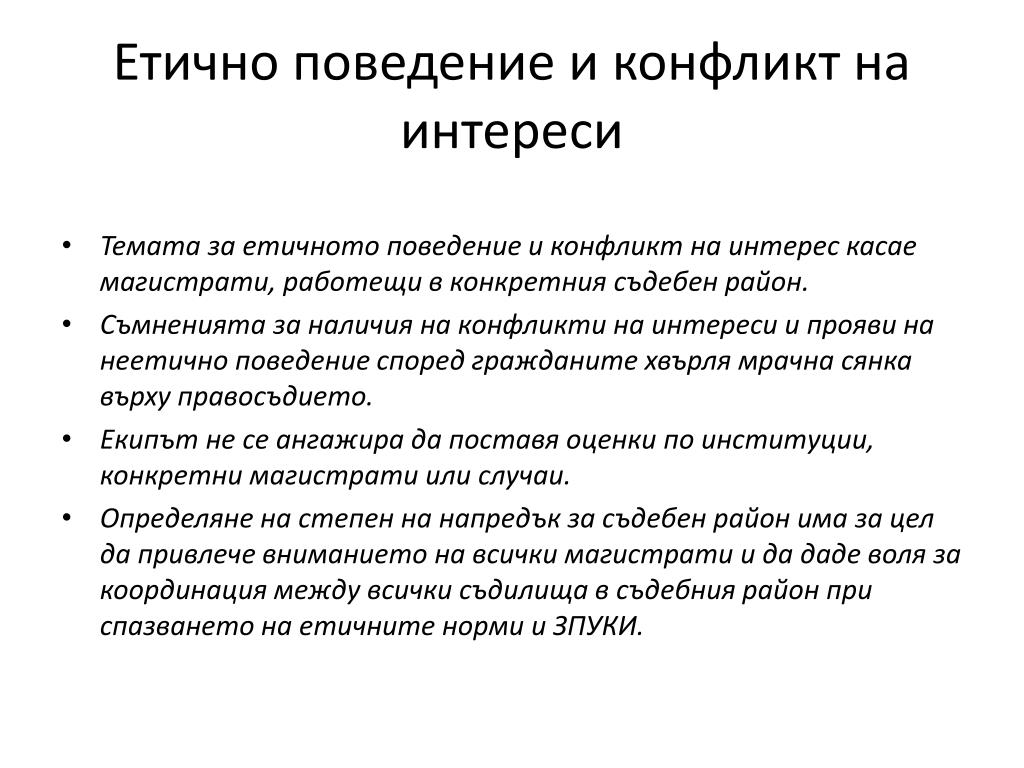 Етично поведение и конфликт на интереси

• Темата за етичното поведение и конфликт на интерес касае магистрати, работещи в конкретния съдебен район.
• Съмненията за наличия на конфликти на интереси и прояви на неетично поведение според гражданите хвърля мрачна сянка върху правосъдието.
• Екипът не се ангажира да поставя оценки по институции, конкретни магистрати или случаи.
• Определяне на степен на напредък за съдебен район има за цел да привлече вниманието на всички магистрати и да даде воля за координация между всички съдилища в съдебния район при спазването на етичните норми и ЗПУКИ.